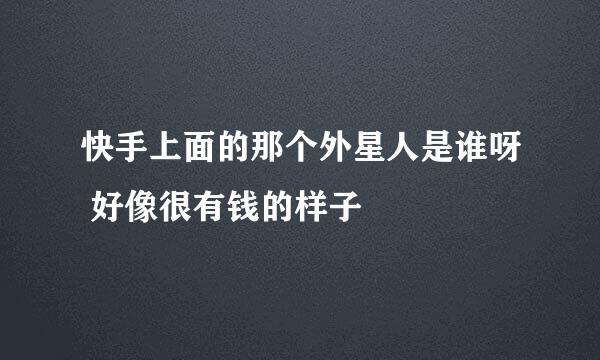 快手上面的那个外星人是谁呀 好像很有钱的样子